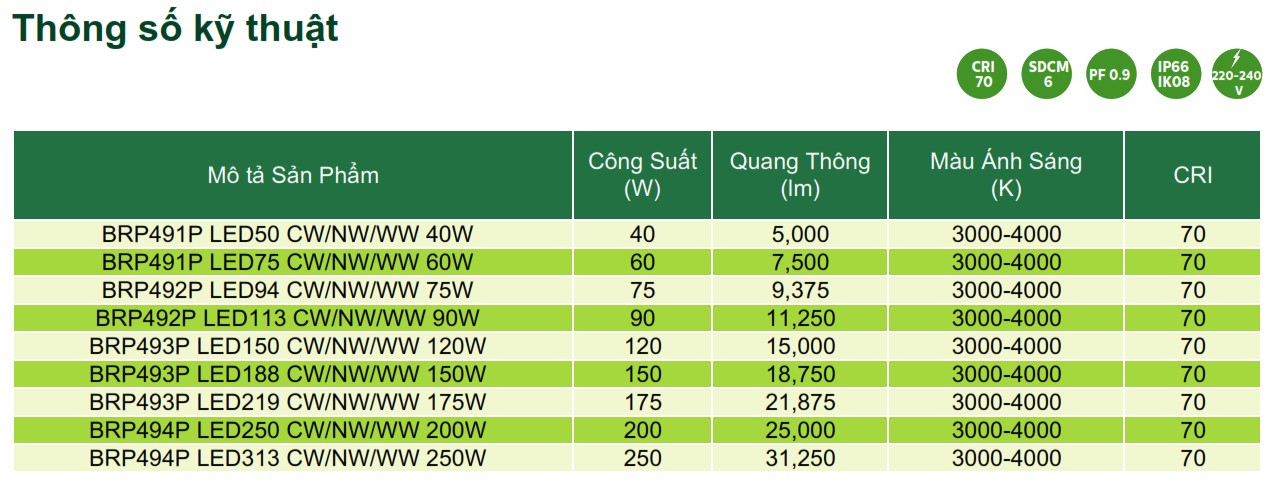 Thông số kỹ thuật

CRI 70 SDCM 6 PF 0.9 IP66 IK08 220-240 V

| Mô tả Sản Phẩm | Công Suất (W) | Quang Thông (lm) | Màu Ánh Sáng (K) | CRI |
|---|---|---|---|---|
| BRP491P LED50 CW/NW/WW 40W | 40 | 5,000 | 3000-4000 | 70 |
| BRP491P LED75 CW/NW/WW 60W | 60 | 7,500 | 3000-4000 | 70 |
| BRP492P LED94 CW/NW/WW 75W | 75 | 9,375 | 3000-4000 | 70 |
| BRP492P LED113 CW/NW/WW 90W | 90 | 11,250 | 3000-4000 | 70 |
| BRP493P LED150 CW/NW/WW 120W | 120 | 15,000 | 3000-4000 | 70 |
| BRP493P LED188 CW/NW/WW 150W | 150 | 18,750 | 3000-4000 | 70 |
| BRP493P LED219 CW/NW/WW 175W | 175 | 21,875 | 3000-4000 | 70 |
| BRP494P LED250 CW/NW/WW 200W | 200 | 25,000 | 3000-4000 | 70 |
| BRP494P LED313 CW/NW/WW 250W | 250 | 31,250 | 3000-4000 | 70 |